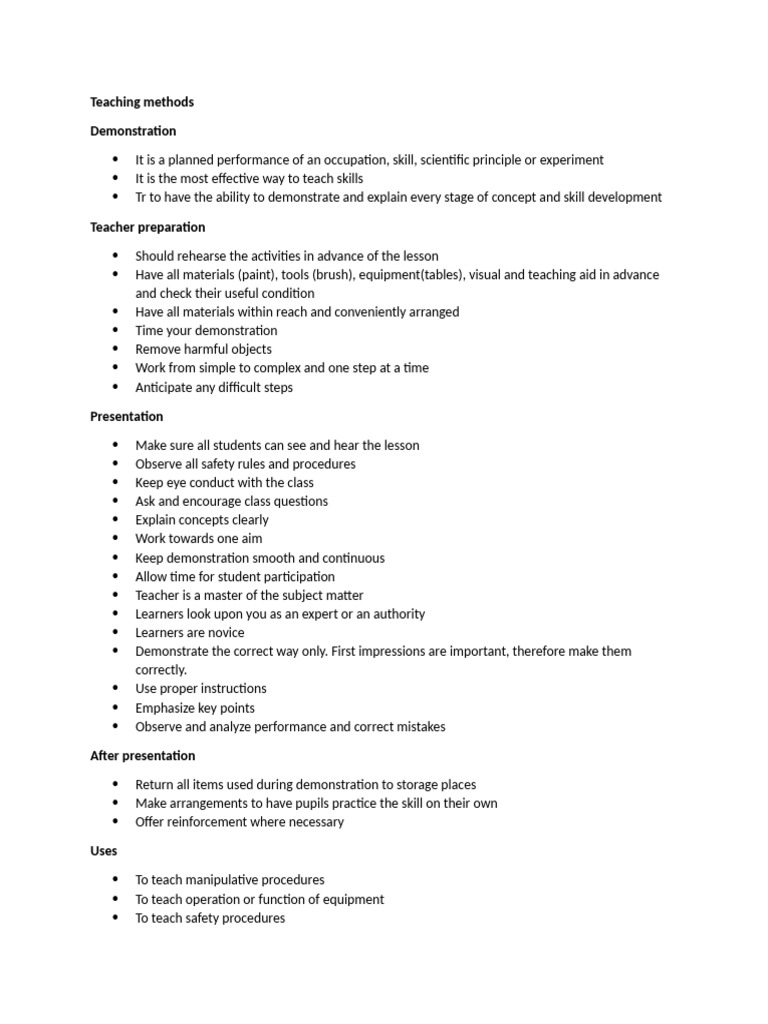 Teaching methods

Demonstration

• It is a planned performance of an occupation, skill, scientific principle or experiment
• It is the most effective way to teach skills
• Tr to have the ability to demonstrate and explain every stage of concept and skill development

Teacher preparation

• Should rehearse the activities in advance of the lesson
• Have all materials (paint), tools (brush), equipment(tables), visual and teaching aid in advance and check their useful condition
• Have all materials within reach and conveniently arranged
• Time your demonstration
• Remove harmful objects
• Work from simple to complex and one step at a time
• Anticipate any difficult steps

Presentation

• Make sure all students can see and hear the lesson
• Observe all safety rules and procedures
• Keep eye conduct with the class
• Ask and encourage class questions
• Explain concepts clearly
• Work towards one aim
• Keep demonstration smooth and continuous
• Allow time for student participation
• Teacher is a master of the subject matter
• Learners look upon you as an expert or an authority
• Learners are novice
• Demonstrate the correct way only. First impressions are important, therefore make them correctly.
• Use proper instructions
• Emphasize key points
• Observe and analyze performance and correct mistakes

After presentation

• Return all items used during demonstration to storage places
• Make arrangements to have pupils practice the skill on their own
• Offer reinforcement where necessary

Uses

• To teach manipulative procedures
• To teach operation or function of equipment
• To teach safety procedures